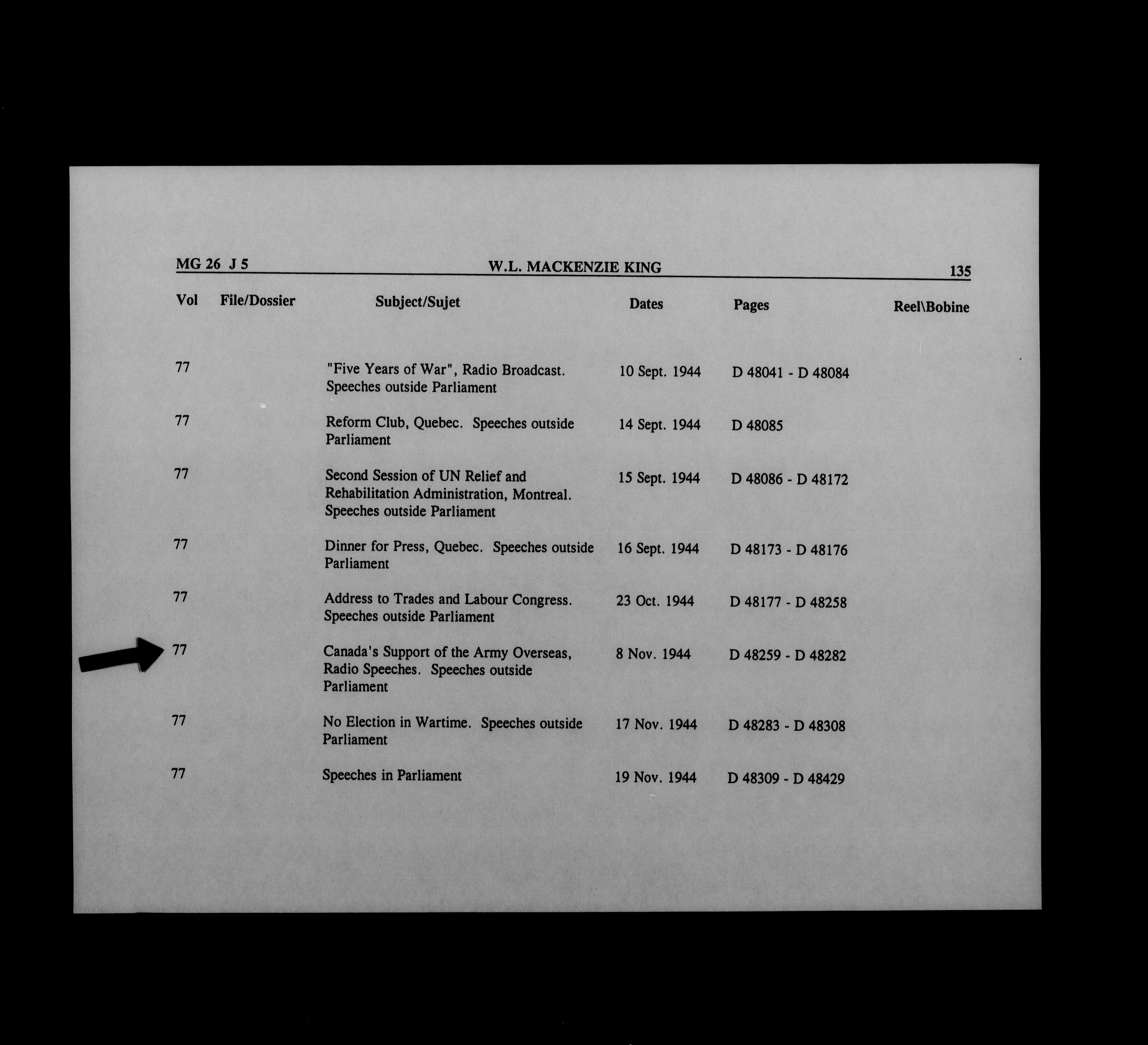 MG 26 J 5 W.L. MACKENZIE KING 135

| Vol | File/Dossier | Subject/Sujet | Dates | Pages | Reel\Bobine |
|---|---|---|---|---|---|
| 77 | | "Five Years of War", Radio Broadcast. Speeches outside Parliament | 10 Sept. 1944 | D 48041 - D 48084 | |
| 77 | | Reform Club, Quebec. Speeches outside Parliament | 14 Sept. 1944 | D 48085 | |
| 77 | | Second Session of UN Relief and Rehabilitation Administration, Montreal. Speeches outside Parliament | 15 Sept. 1944 | D 48086 - D 48172 | |
| 77 | | Dinner for Press, Quebec. Speeches outside Parliament | 16 Sept. 1944 | D 48173 - D 48176 | |
| 77 | | Address to Trades and Labour Congress. Speeches outside Parliament | 23 Oct. 1944 | D 48177 - D 48258 | |
| 77 | | Canada's Support of the Army Overseas, Radio Speeches. Speeches outside Parliament | 8 Nov. 1944 | D 48259 - D 48282 | |
| 77 | | No Election in Wartime. Speeches outside Parliament | 17 Nov. 1944 | D 48283 - D 48308 | |
| 77 | | Speeches in Parliament | 19 Nov. 1944 | D 48309 - D 48429 | |